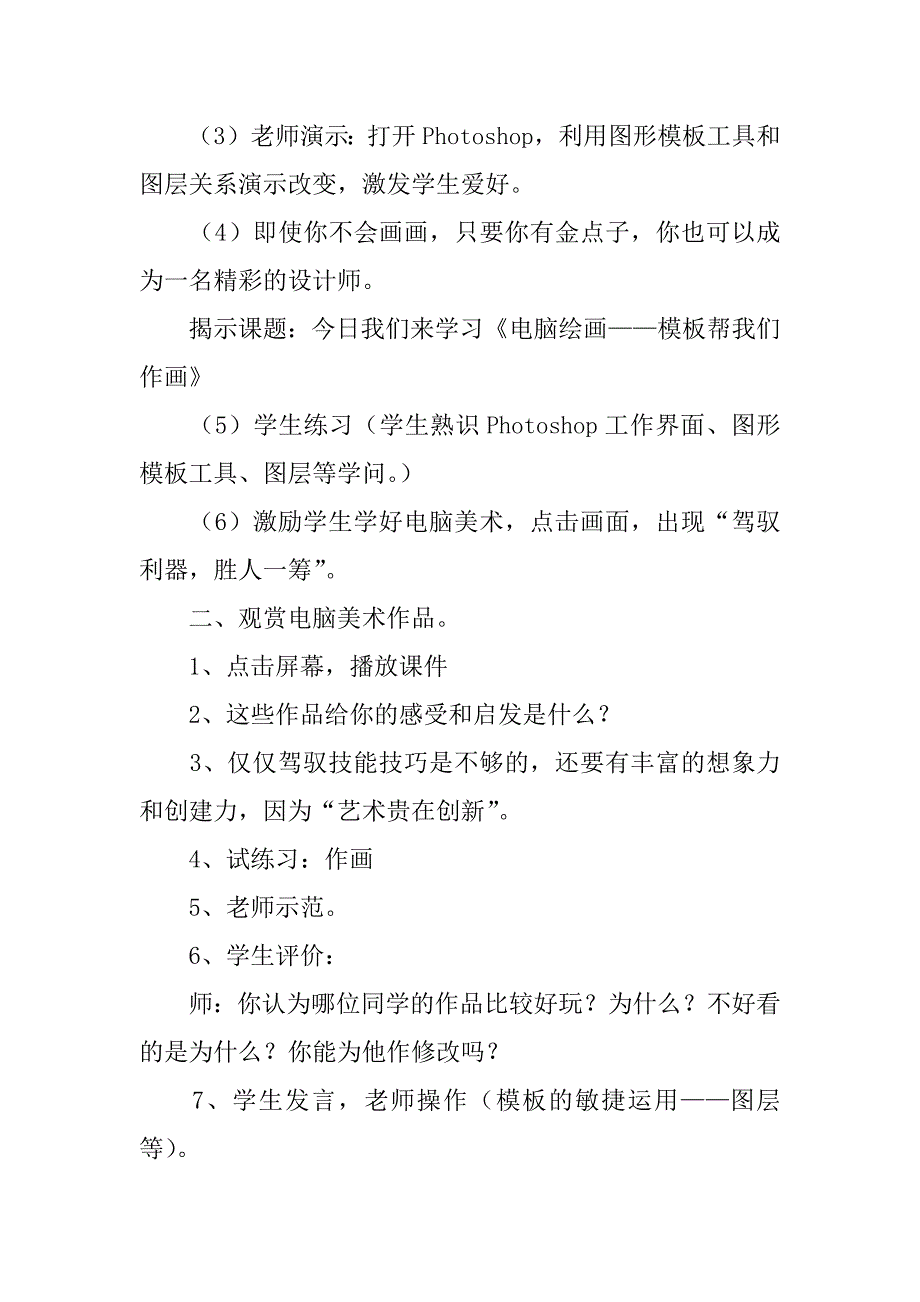 （3）老师演示：打开 Photoshop，利用图形模板工具和图层关系演示改变，激发学生爱好。

（4）即使你不会画画，只要你有金点子，你也可以成为一名精彩的设计师。

揭示课题：今日我们来学习《电脑绘画——模板帮我们作画》

（5）学生练习（学生熟识 Photoshop 工作界面、图形模板工具、图层等学问。）

（6）激励学生学好电脑美术，点击画面，出现“驾驭利器，胜人一筹”。

二、观赏电脑美术作品。

1、点击屏幕，播放课件

2、这些作品给你的感受和启发是什么？

3、仅仅驾驭技能技巧是不够的，还要有丰富的想象力和创建力，因为“艺术贵在创新”。

4、试练习：作画

5、老师示范。

6、学生评价：

师：你认为哪位同学的作品比较好玩？为什么？不好看的是为什么？你能为他作修改吗？

7、学生发言，老师操作（模板的敏捷运用——图层等）。